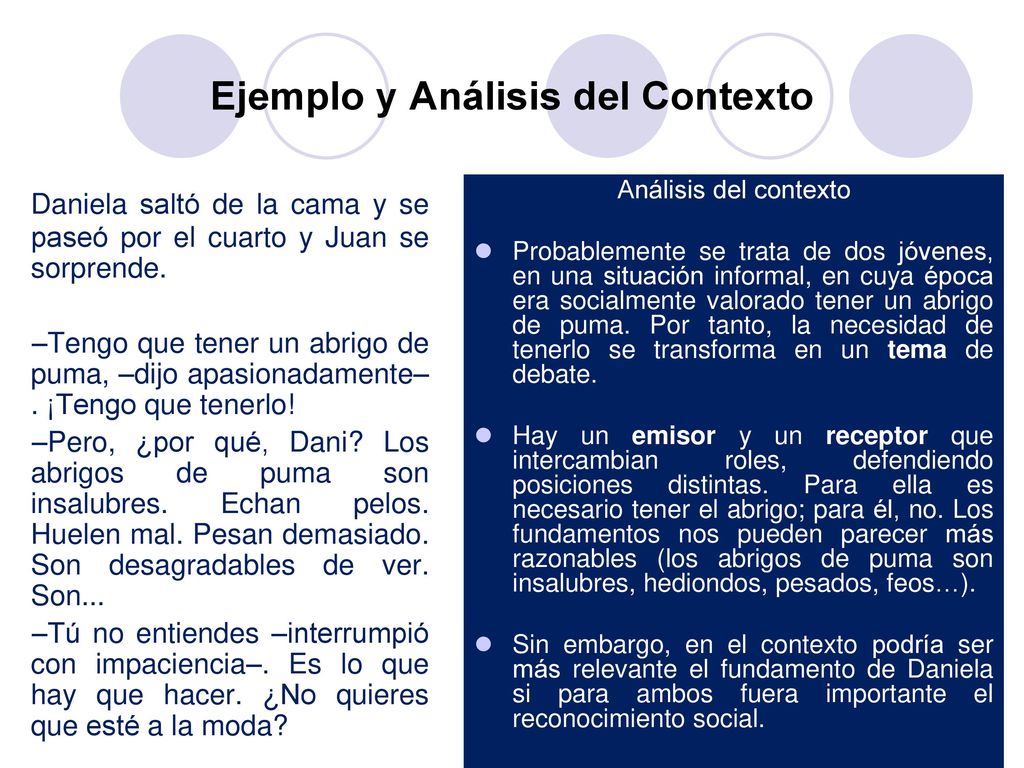 Ejemplo y Análisis del Contexto

Daniela saltó de la cama y se paseó por el cuarto y Juan se sorprende.

–Tengo que tener un abrigo de puma, –dijo apasionadamente–. ¡Tengo que tenerlo!

–Pero, ¿por qué, Dani? Los abrigos de puma son insalubres. Echan pelos. Huelen mal. Pesan demasiado. Son desagradables de ver. Son...

–Tú no entiendes –interrumpió con impaciencia–. Es lo que hay que hacer. ¿No quieres que esté a la moda?

Análisis del contexto

Probablemente se trata de dos jóvenes, en una situación informal, en cuya época era socialmente valorado tener un abrigo de puma. Por tanto, la necesidad de tenerlo se transforma en un tema de debate.

Hay un emisor y un receptor que intercambian roles, defendiendo posiciones distintas. Para ella es necesario tener el abrigo; para él, no. Los fundamentos nos pueden parecer más razonables (los abrigos de puma son insalubres, hediondos, pesados, feos…).

Sin embargo, en el contexto podría ser más relevante el fundamento de Daniela si para ambos fuera importante el reconocimiento social.